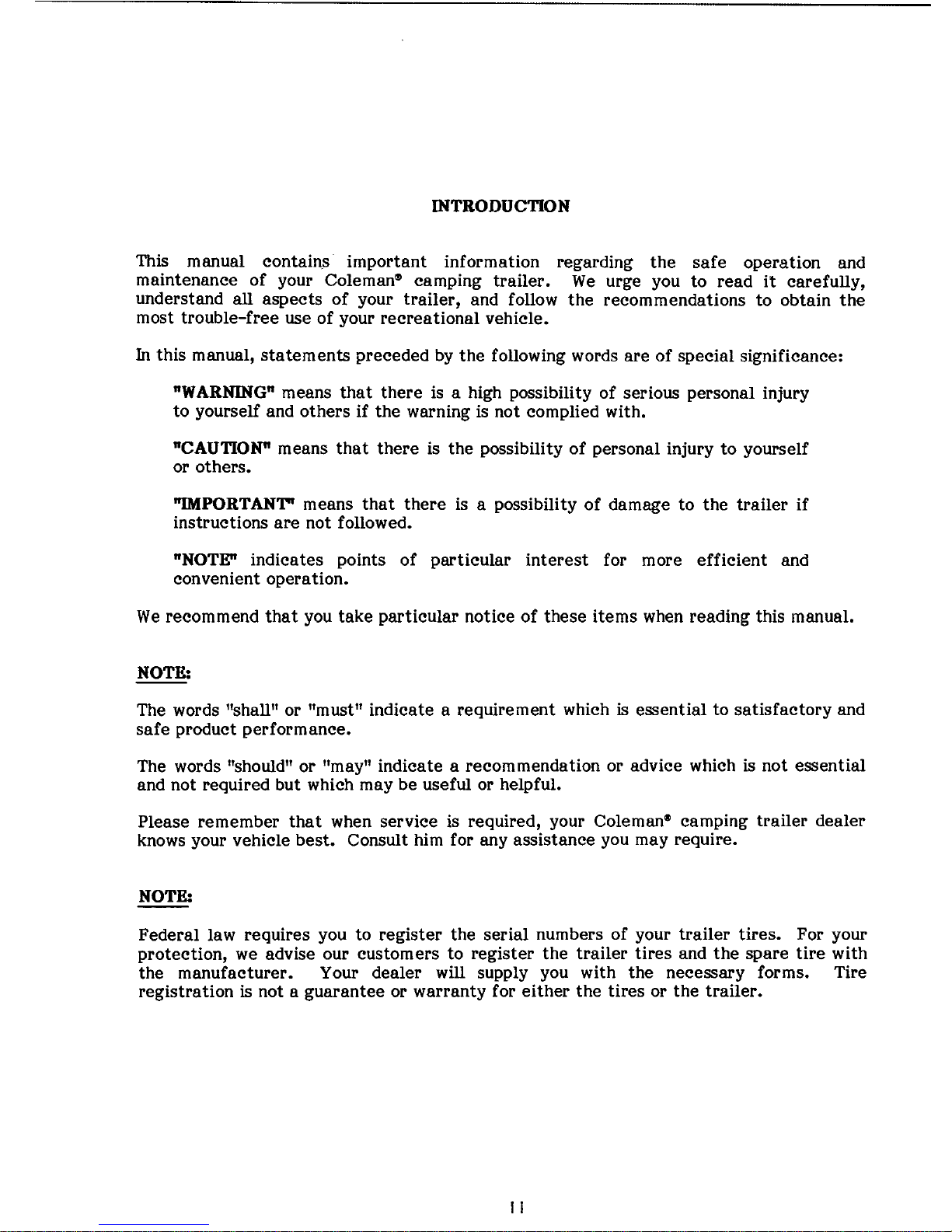 INTRODUCTION

This manual contains important information regarding the safe operation and maintenance of your Coleman® camping trailer. We urge you to read it carefully, understand all aspects of your trailer, and follow the recommendations to obtain the most trouble-free use of your recreational vehicle.

In this manual, statements preceded by the following words are of special significance:

"WARNING" means that there is a high possibility of serious personal injury to yourself and others if the warning is not complied with.

"CAUTION" means that there is the possibility of personal injury to yourself or others.

"IMPORTANT" means that there is a possibility of damage to the trailer if instructions are not followed.

"NOTE" indicates points of particular interest for more efficient and convenient operation.

We recommend that you take particular notice of these items when reading this manual.

NOTE:

The words "shall" or "must" indicate a requirement which is essential to satisfactory and safe product performance.

The words "should" or "may" indicate a recommendation or advice which is not essential and not required but which may be useful or helpful.

Please remember that when service is required, your Coleman® camping trailer dealer knows your vehicle best. Consult him for any assistance you may require.

NOTE:

Federal law requires you to register the serial numbers of your trailer tires. For your protection, we advise our customers to register the trailer tires and the spare tire with the manufacturer. Your dealer will supply you with the necessary forms. Tire registration is not a guarantee or warranty for either the tires or the trailer.

ii